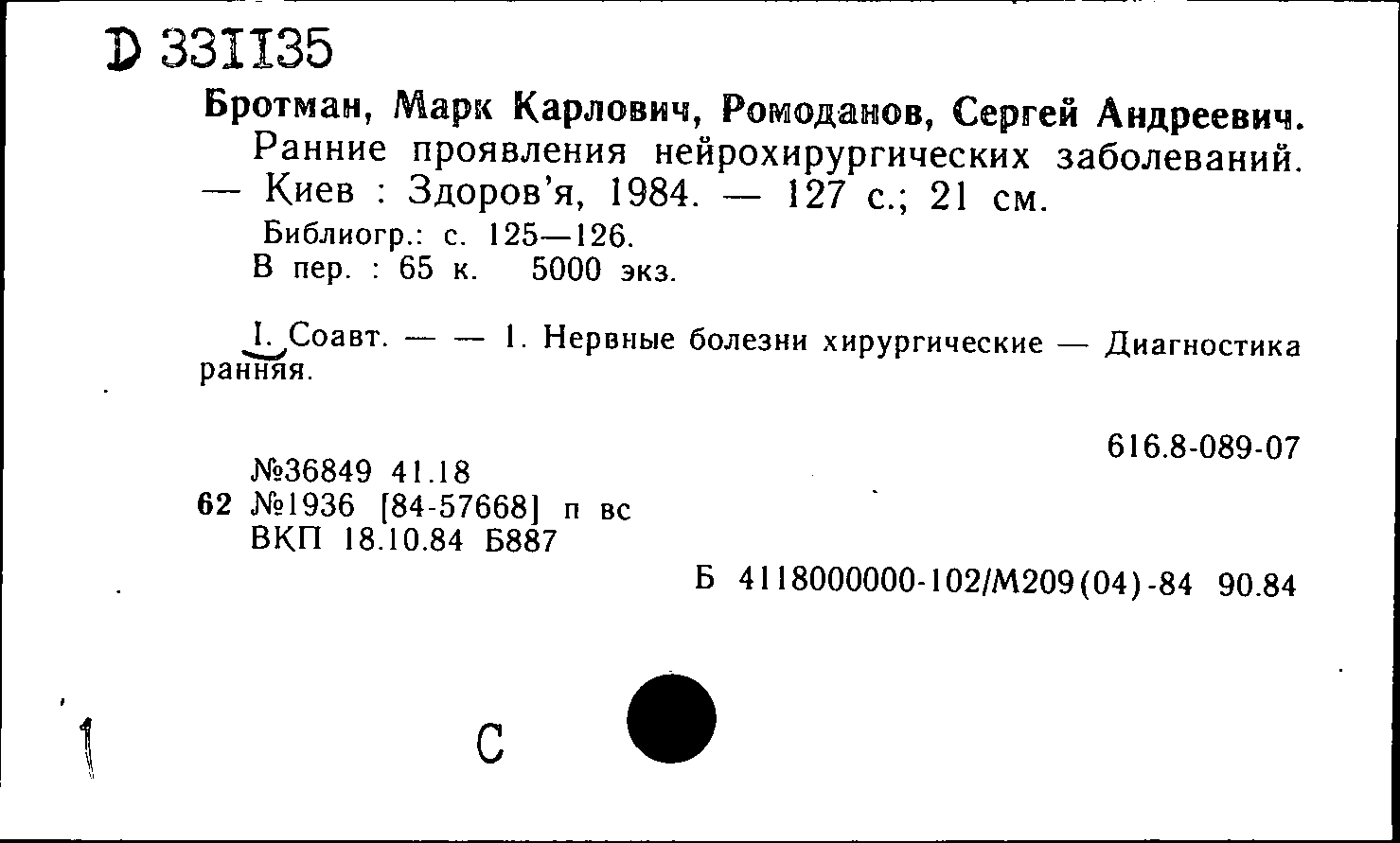 D 331135

Бротман, Марк Карлович, Ромоданов, Сергей Андреевич.
Ранние проявления нейрохирургических заболеваний. — Киев : Здоров'я, 1984. — 127 с.; 21 см.
Библиогр.: с. 125—126.
В пер. : 65 к. 5000 экз.

I. Соавт. — — 1. Нервные болезни хирургические — Диагностика ранняя.

616.8-089-07

№36849 41.18
62 №1936 [84-57668] п вс
ВКП 18.10.84 Б887

Б 4118000000-102/М209(04)-84 90.84

1

С